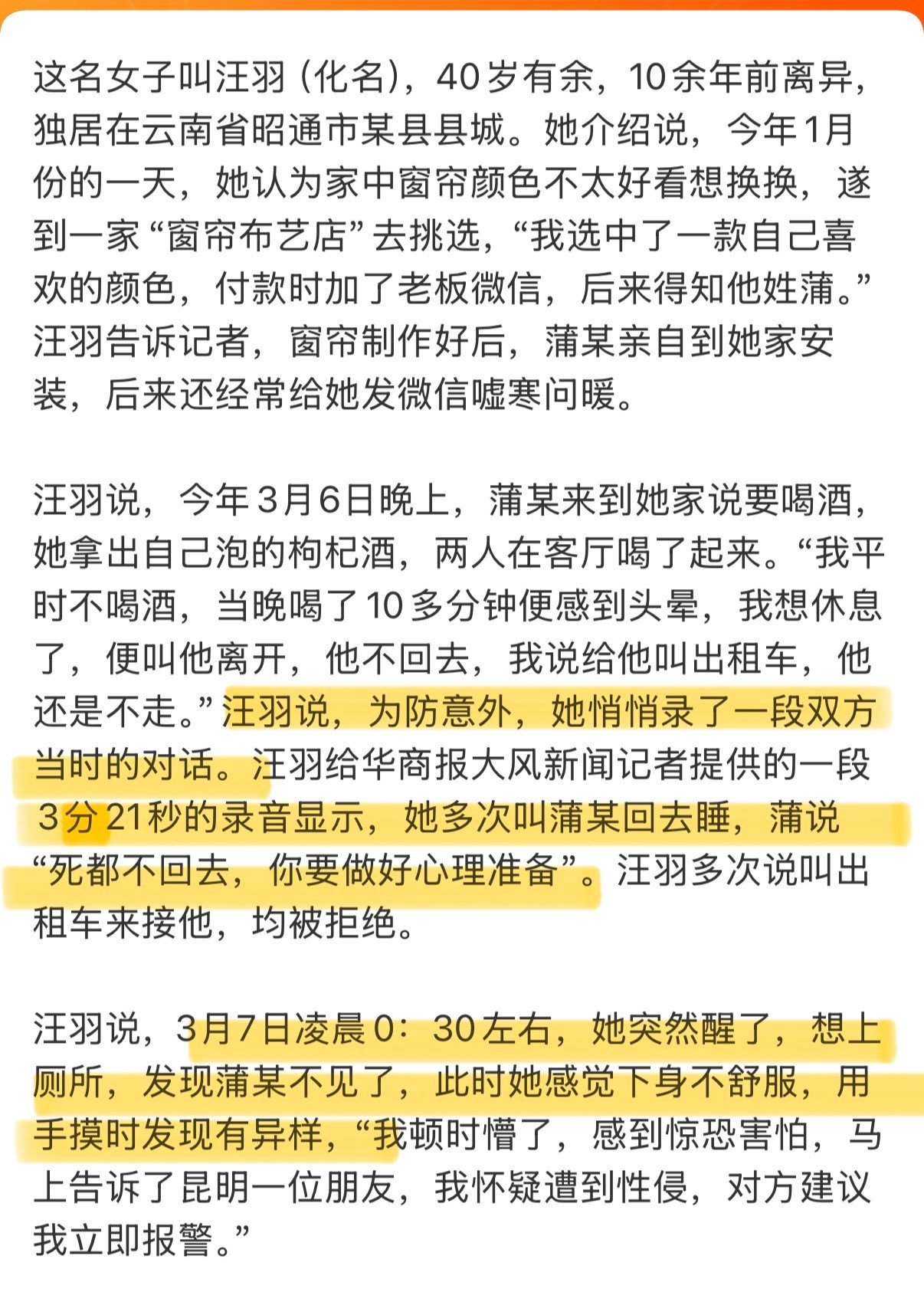 这名女子叫汪羽（化名），40岁有余，10余年前离异，独居在云南省昭通市某县县城。她介绍说，今年1月份的一天，她认为家中窗帘颜色不太好看想换换，遂到一家“窗帘布艺店”去挑选，“我选中了一款自己喜欢的颜色，付款时加了老板微信，后来得知他姓蒲。”汪羽告诉记者，窗帘制作好后，蒲某亲自到她家安装，后来还经常给她发微信嘘寒问暖。

汪羽说，今年3月6日晚上，蒲某来到她家说要喝酒，她拿出自己泡的枸杞酒，两人在客厅喝了起来。“我平时不喝酒，当晚喝了10多分钟便感到头晕，我想休息了，便叫他离开，他不回去，我说给他叫出租车，他还是不走。”汪羽说，为防意外，她悄悄录了一段双方当时的对话。汪羽给华商报大风新闻记者提供的一段3分21秒的录音显示，她多次叫蒲某回去睡，蒲说“死都不回去，你要做好心理准备”。汪羽多次说叫出租车来接他，均被拒绝。

汪羽说，3月7日凌晨0：30左右，她突然醒了，想上厕所，发现蒲某不见了，此时她感觉下身不舒服，用手摸时发现有异样，“我顿时懵了，感到惊恐害怕，马上告诉了昆明一位朋友，我怀疑遭到性侵，对方建议我立即报警。”